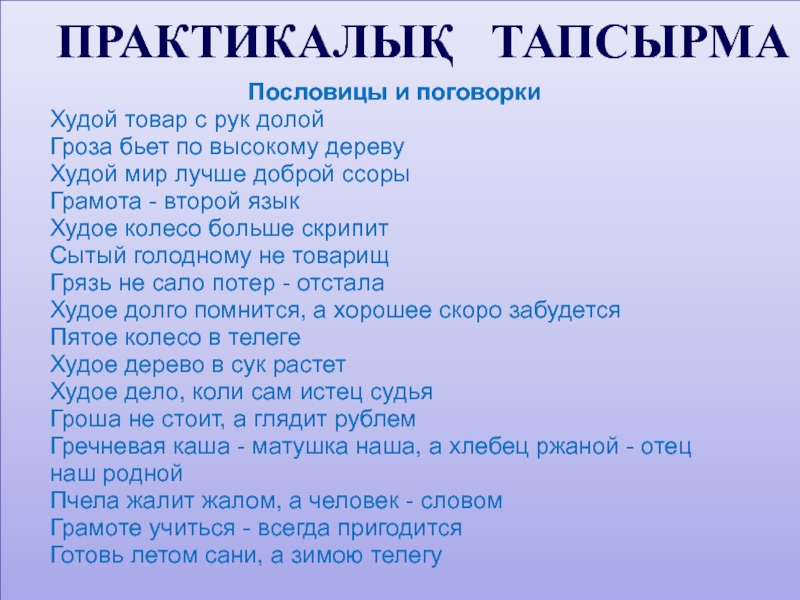 ПРАКТИКАЛЫҚ ТАПСЫРМА

Пословицы и поговорки

Худой товар с рук долой
Гроза бьет по высокому дереву
Худой мир лучше доброй ссоры
Грамота - второй язык
Худое колесо больше скрипит
Сытый голодному не товарищ
Грязь не сало потер - отстала
Худое долго помнится, а хорошее скоро забудется
Пятое колесо в телеге
Худое дерево в сук растет
Худое дело, коли сам истец судья
Гроша не стоит, а глядит рублем
Гречневая каша - матушка наша, а хлебец ржаной - отец наш родной
Пчела жалит жалом, а человек - словом
Грамоте учиться - всегда пригодится
Готовь летом сани, а зимою телегу